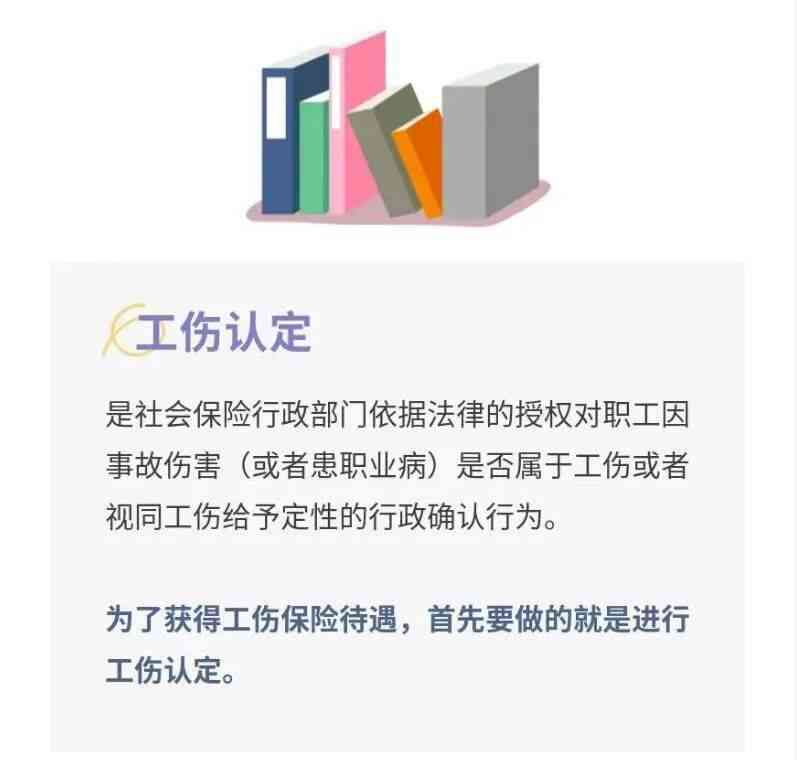 工伤认定

是社会保险行政部门依据法律的授权对职工因事故伤害（或者患职业病）是否属于工伤或者视同工伤给予定性的行政确认行为。

为了获得工伤保险待遇，首先要做的就是进行工伤认定。